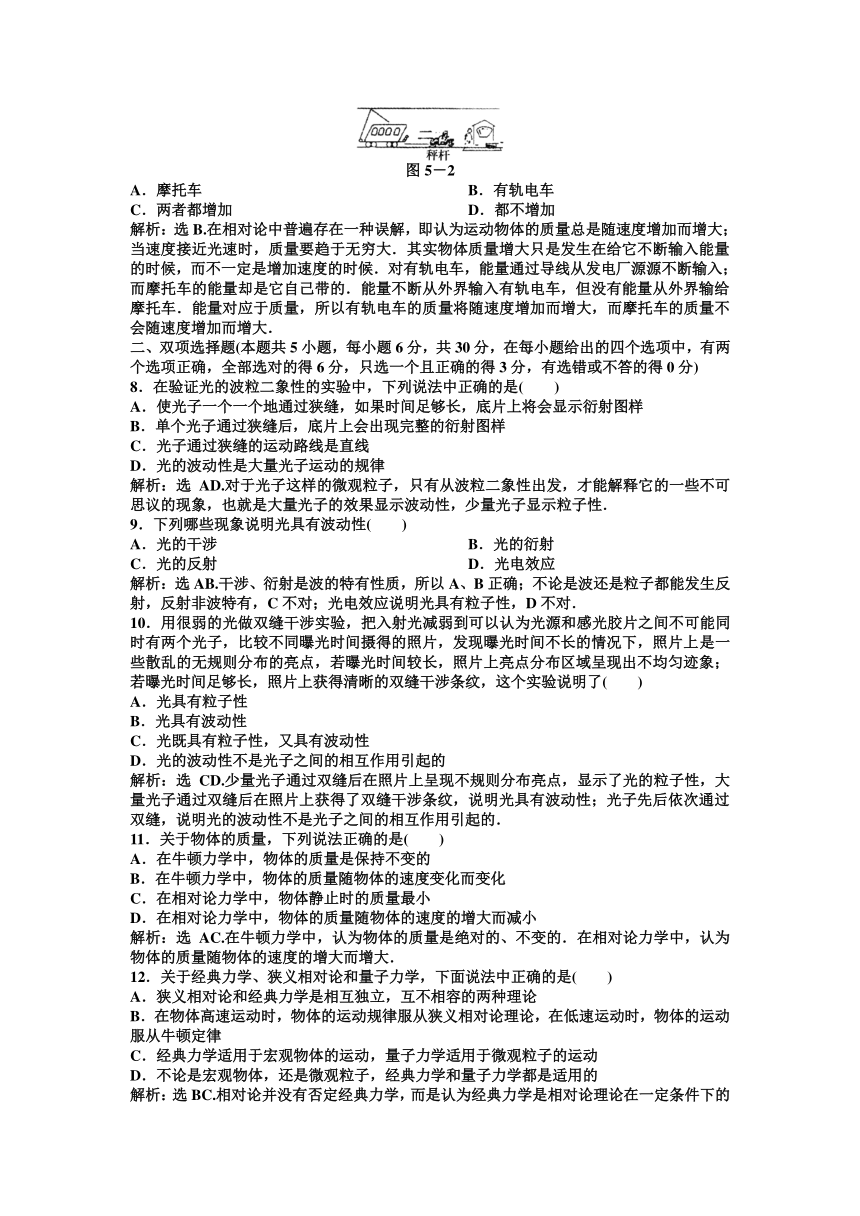 秤杆
图 5－2

A．摩托车　　B．有轨电车
C．两者都增加　　D．都不增加

解析：选 B.在相对论中普遍存在一种误解，即认为运动物体的质量总是随速度增加而增大；当速度接近光速时，质量要趋于无穷大．其实物体质量增大只是发生在给它不断输入能量的时候，而不一定是增加速度的时候．对有轨电车，能量通过导线从发电厂源源不断输入；而摩托车的能量却是它自己带的．能量不断从外界输入有轨电车，但没有能量从外界输给摩托车．能量对应于质量，所以有轨电车的质量将随速度增加而增大，而摩托车的质量不会随速度增加而增大．

二、双项选择题(本题共 5 小题，每小题 6 分，共 30 分，在每小题给出的四个选项中，有两个选项正确，全部选对的得 6 分，只选一个且正确的得 3 分，有选错或不答的得 0 分)

8．在验证光的波粒二象性的实验中，下列说法中正确的是(　　)
A．使光子一个一个地通过狭缝，如果时间足够长，底片上将会显示衍射图样
B．单个光子通过狭缝后，底片上会出现完整的衍射图样
C．光子通过狭缝的运动路线是直线
D．光的波动性是大量光子运动的规律

解析：选 AD.对于光子这样的微观粒子，只有从波粒二象性出发，才能解释它的一些不可思议的现象，也就是大量光子的效果显示波动性，少量光子显示粒子性．

9．下列哪些现象说明光具有波动性(　　)
A．光的干涉　　B．光的衍射
C．光的反射　　D．光电效应

解析：选 AB.干涉、衍射是波的特有性质，所以 A、B 正确；不论是波还是粒子都能发生反射，反射非波特有，C 不对；光电效应说明光具有粒子性，D 不对．

10．用很弱的光做双缝干涉实验，把入射光减弱到可以认为光源和感光胶片之间不可能同时有两个光子，比较不同曝光时间摄得的照片，发现曝光时间不长的情况下，照片上是一些散乱的无规则分布的亮点，若曝光时间较长，照片上亮点分布区域呈现出不均匀迹象；若曝光时间足够长，照片上获得清晰的双缝干涉条纹，这个实验说明了(　　)
A．光具有粒子性
B．光具有波动性
C．光既具有粒子性，又具有波动性
D．光的波动性不是光子之间的相互作用引起的

解析：选 CD.少量光子通过双缝后在照片上呈现不规则分布亮点，显示了光的粒子性，大量光子通过双缝后在照片上获得了双缝干涉条纹，说明光具有波动性；光子先后依次通过双缝，说明光的波动性不是光子之间的相互作用引起的．

11．关于物体的质量，下列说法正确的是(　　)
A．在牛顿力学中，物体的质量是保持不变的
B．在牛顿力学中，物体的质量随物体的速度变化而变化
C．在相对论力学中，物体静止时的质量最小
D．在相对论力学中，物体的质量随物体的速度的增大而减小

解析：选 AC.在牛顿力学中，认为物体的质量是绝对的、不变的．在相对论力学中，认为物体的质量随物体的速度的增大而增大．

12．关于经典力学、狭义相对论和量子力学，下面说法中正确的是(　　)
A．狭义相对论和经典力学是相互独立，互不相容的两种理论
B．在物体高速运动时，物体的运动规律服从狭义相对论理论，在低速运动时，物体的运动服从牛顿定律
C．经典力学适用于宏观物体的运动，量子力学适用于微观粒子的运动
D．不论是宏观物体，还是微观粒子，经典力学和量子力学都是适用的

解析：选 BC.相对论并没有否定经典力学，而是认为经典力学是相对论理论在一定条件下的